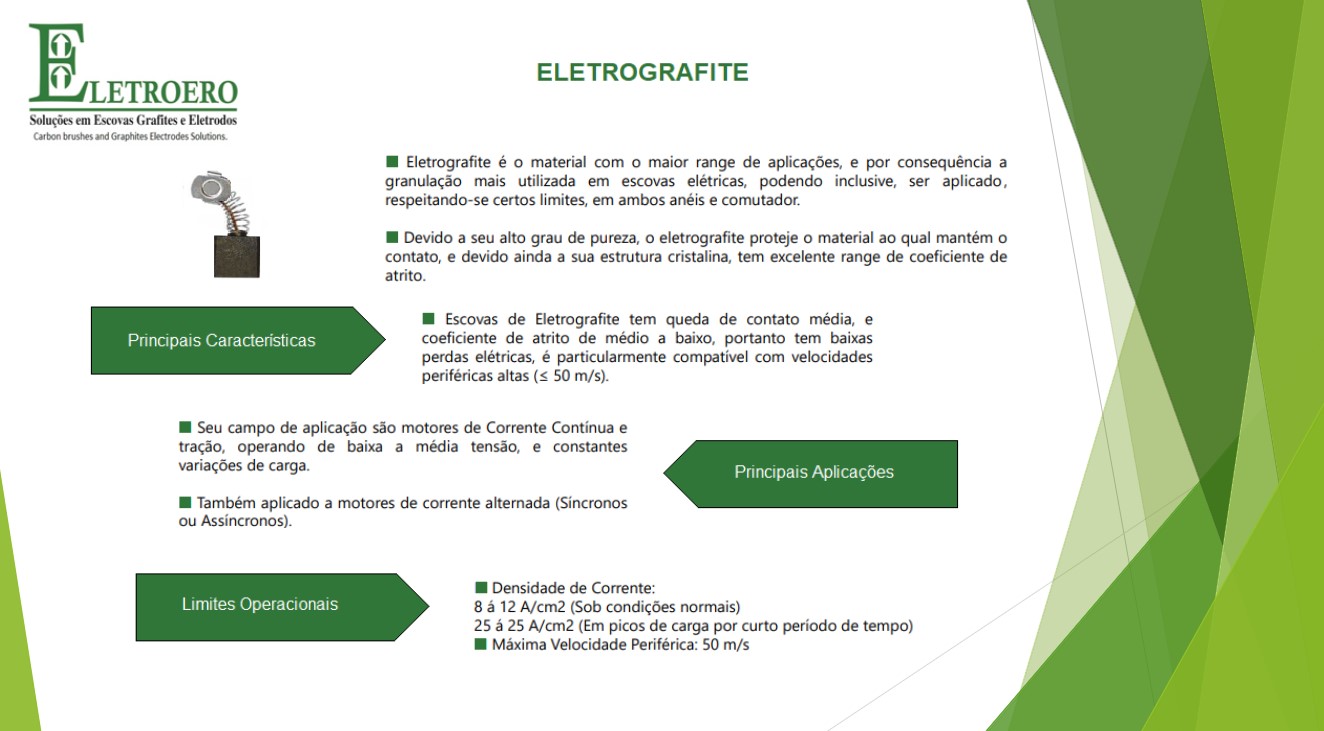 ELETROERO
Soluções em Escovas Grafites e Eletrodos
Carbon brushes and Graphites Electrodes Solutions.

ELETROGRAFITE

■ Eletrografite é o material com o maior range de aplicações, e por consequência a granulação mais utilizada em escovas elétricas, podendo inclusive, ser aplicado, respeitando-se certos limites, em ambos anéis e comutador.

■ Devido a seu alto grau de pureza, o eletrografite proteje o material ao qual mantém o contato, e devido ainda a sua estrutura cristalina, tem excelente range de coeficiente de atrito.

Principais Características

■ Escovas de Eletrografite tem queda de contato média, e coeficiente de atrito de médio a baixo, portanto tem baixas perdas elétricas, é particularmente compatível com velocidades periféricas altas (≤ 50 m/s).

■ Seu campo de aplicação são motores de Corrente Contínua e tração, operando de baixa a média tensão, e constantes variações de carga.

■ Também aplicado a motores de corrente alternada (Síncronos ou Assíncronos).

Principais Aplicações

Limites Operacionais

■ Densidade de Corrente:
8 á 12 A/cm2 (Sob condições normais)
25 á 25 A/cm2 (Em picos de carga por curto período de tempo)
■ Máxima Velocidade Periférica: 50 m/s